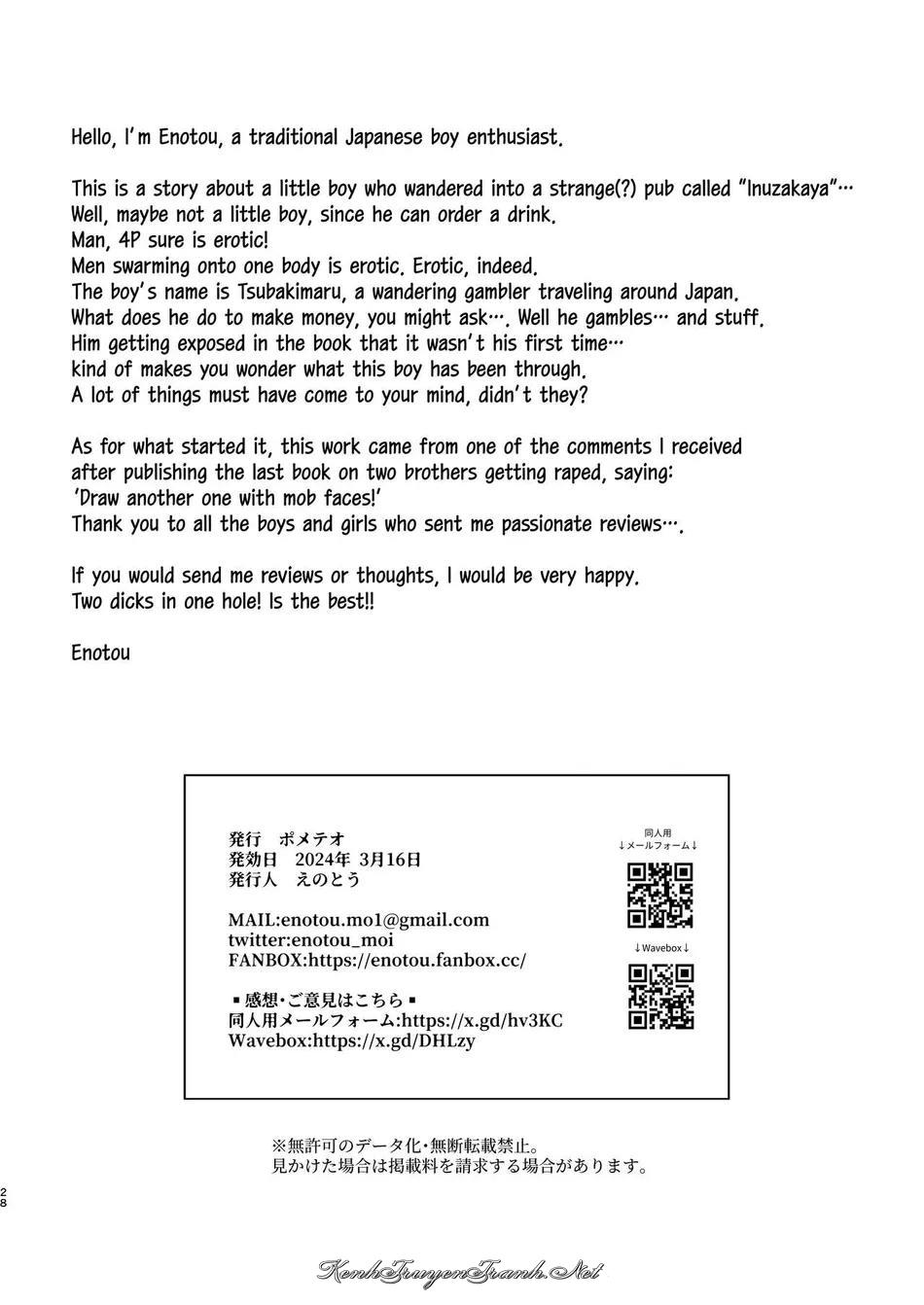 Hello, I'm Enotou, a traditional Japanese boy enthusiast.

This is a story about a little boy who wandered into a strange(?) pub called "Inuzakaya"…
Well, maybe not a little boy, since he can order a drink.
Man, 4P sure is erotic!
Men swarming onto one body is erotic. Erotic, indeed.
The boy's name is Tsubakimaru, a wandering gambler traveling around Japan.
What does he do to make money, you might ask…. Well he gambles… and stuff.
Him getting exposed in the book that it wasn't his first time…
kind of makes you wonder what this boy has been through.
A lot of things must have come to your mind, didn't they?

As for what started it, this work came from one of the comments I received
after publishing the last book on two brothers getting raped, saying:
'Draw another one with mob faces!'
Thank you to all the boys and girls who sent me passionate reviews….

If you would send me reviews or thoughts, I would be very happy.
Two dicks in one hole! Is the best!!

Enotou

発行　ポメテオ
発効日　2024年 3月16日
発行人　えのとう

MAIL:enotou.mo1@gmail.com
twitter:enotou_moi
FANBOX:https://enotou.fanbox.cc/

▪感想・ご意見はこちら▪
同人用メールフォーム:https://x.gd/hv3KC
Wavebox:https://x.gd/DHLzy

同人用
↓メールフォーム↓

↓Wavebox↓

※無許可のデータ化・無断転載禁止。
見かけた場合は掲載料を請求する場合があります。

28

KenhTruyenTranh.Net